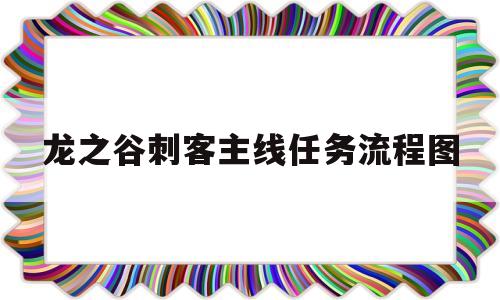 龙之谷刺客主线任务流程图